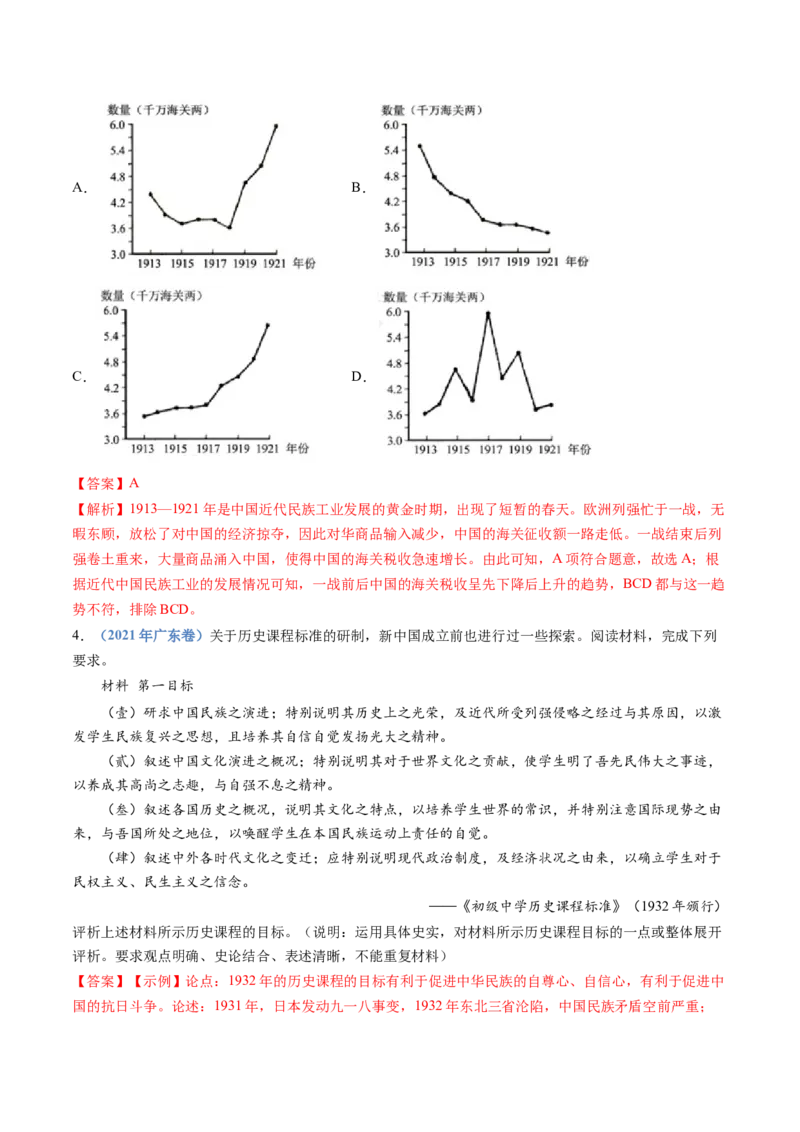 A.

数量（千万海关两）
6.0
5.4
4.8
4.2
3.6
3.0
1913 1915 1917 1919 1921 年份

B.

数量（千万海关两）
6.0
5.4
4.8
4.2
3.6
3.0
1913 1915 1917 1919 1921 年份

C.

数量（千万海关两）
6.0
5.4
4.8
4.2
3.6
3.0
1913 1915 1917 1919 1921 年份

D.

数量（千万海关两）
6.0
5.4
4.8
4.2
3.6
3.0
1913 1915 1917 1919 1921 年份

【答案】A

【解析】1913—1921年是中国近代民族工业发展的黄金时期，出现了短暂的春天。欧洲列强忙于一战，无暇东顾，放松了对中国的经济掠夺，因此对华商品输入减少，中国的海关征收额一路走低。一战结束后列强卷土重来，大量商品涌入中国，使得中国的海关税收急速增长。由此可知，A项符合题意，故选A；根据近代中国民族工业的发展情况可知，一战前后中国的海关税收呈先下降后上升的趋势，BCD都与这一趋势不符，排除BCD。

4．（2021年广东卷）关于历史课程标准的研制，新中国成立前也进行过一些探索。阅读材料，完成下列要求。

材料 第一目标

（壹）研求中国民族之演进；特别说明其历史上之光荣，及近代所受列强侵略之经过与其原因，以激发学生民族复兴之思想，且培养其自信自觉发扬光大之精神。

（贰）叙述中国文化演进之概况；特别说明其对于世界文化之贡献，使学生明了吾先民伟大之事迹，以养成其高尚之志趣，与自强不息之精神。

（叁）叙述各国历史之概况，说明其文化之特点，以培养学生世界的常识，并特别注意国际现势之由来，与吾国所处之地位，以唤醒学生在本国民族运动上责任的自觉。

（肆）叙述中外各时代文化之变迁；应特别说明现代政治制度，及经济状况之由来，以确立学生对于民权主义、民生主义之信念。

——《初级中学历史课程标准》（1932年颁行）

评析上述材料所示历史课程的目标。（说明：运用具体史实，对材料所示历史课程目标的一点或整体展开评析。要求观点明确、史论结合、表述清晰，不能重复材料）

【答案】【示例】论点：1932年的历史课程的目标有利于促进中华民族的自尊心、自信心，有利于促进中国的抗日斗争。论述：1931年，日本发动九一八事变，1932年东北三省沦陷，中国民族矛盾空前严重；